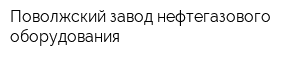 Поволжский завод нефтегазового оборудования